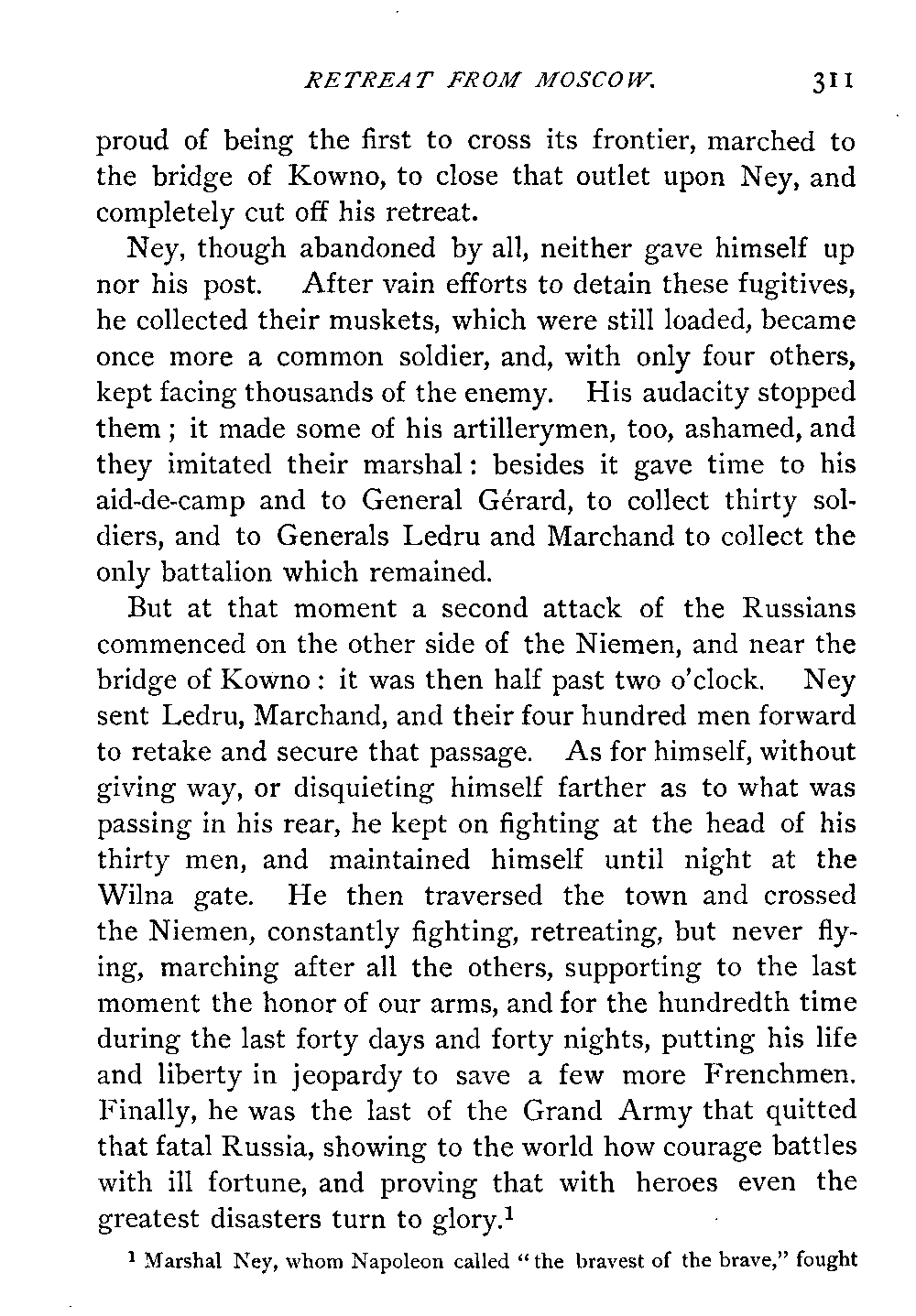 RETREAT FROM MOSCOW. 311

proud of being the first to cross its frontier, marched to the bridge of Kowno, to close that outlet upon Ney, and completely cut off his retreat.

Ney, though abandoned by all, neither gave himself up nor his post. After vain efforts to detain these fugitives, he collected their muskets, which were still loaded, became once more a common soldier, and, with only four others, kept facing thousands of the enemy. His audacity stopped them; it made some of his artillerymen, too, ashamed, and they imitated their marshal: besides it gave time to his aid-de-camp and to General Gérard, to collect thirty soldiers, and to Generals Ledru and Marchand to collect the only battalion which remained.

But at that moment a second attack of the Russians commenced on the other side of the Niemen, and near the bridge of Kowno: it was then half past two o'clock. Ney sent Ledru, Marchand, and their four hundred men forward to retake and secure that passage. As for himself, without giving way, or disquieting himself farther as to what was passing in his rear, he kept on fighting at the head of his thirty men, and maintained himself until night at the Wilna gate. He then traversed the town and crossed the Niemen, constantly fighting, retreating, but never flying, marching after all the others, supporting to the last moment the honor of our arms, and for the hundredth time during the last forty days and forty nights, putting his life and liberty in jeopardy to save a few more Frenchmen. Finally, he was the last of the Grand Army that quitted that fatal Russia, showing to the world how courage battles with ill fortune, and proving that with heroes even the greatest disasters turn to glory.$^1$

$^1$ Marshal Ney, whom Napoleon called "the bravest of the brave," fought